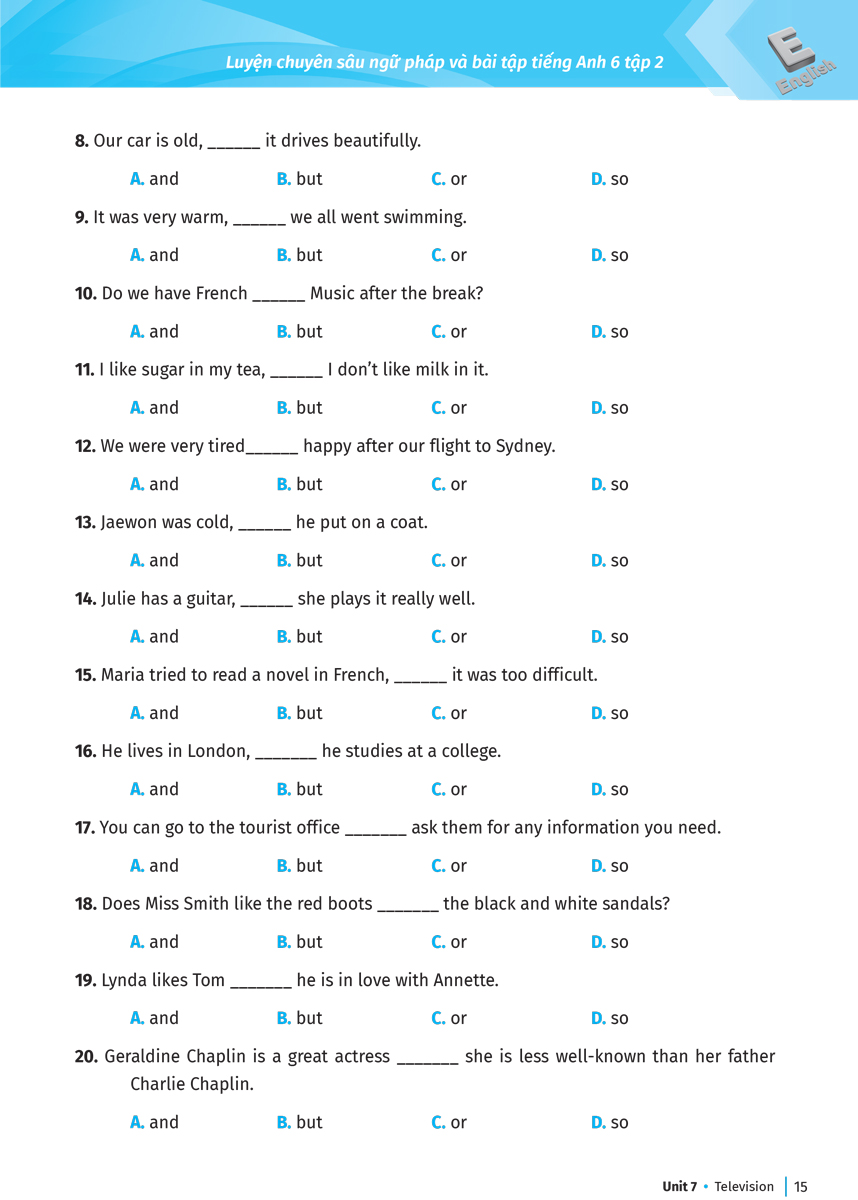 Luyện chuyên sâu ngữ pháp và bài tập tiếng Anh 6 tập 2

E English

8. Our car is old, ______ it drives beautifully.

A. and B. but C. or D. so

9. It was very warm, ______ we all went swimming.

A. and B. but C. or D. so

10. Do we have French ______ Music after the break?

A. and B. but C. or D. so

11. I like sugar in my tea, ______ I don't like milk in it.

A. and B. but C. or D. so

12. We were very tired______ happy after our flight to Sydney.

A. and B. but C. or D. so

13. Jaewon was cold, ______ he put on a coat.

A. and B. but C. or D. so

14. Julie has a guitar, ______ she plays it really well.

A. and B. but C. or D. so

15. Maria tried to read a novel in French, ______ it was too difficult.

A. and B. but C. or D. so

16. He lives in London, _______ he studies at a college.

A. and B. but C. or D. so

17. You can go to the tourist office _______ ask them for any information you need.

A. and B. but C. or D. so

18. Does Miss Smith like the red boots _______ the black and white sandals?

A. and B. but C. or D. so

19. Lynda likes Tom _______ he is in love with Annette.

A. and B. but C. or D. so

20. Geraldine Chaplin is a great actress _______ she is less well-known than her father Charlie Chaplin.

A. and B. but C. or D. so

Unit 7 • Television | 15